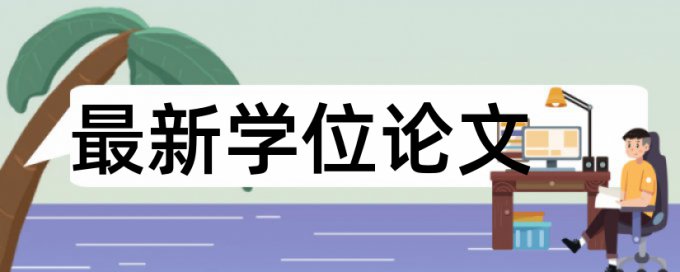 最新学位论文